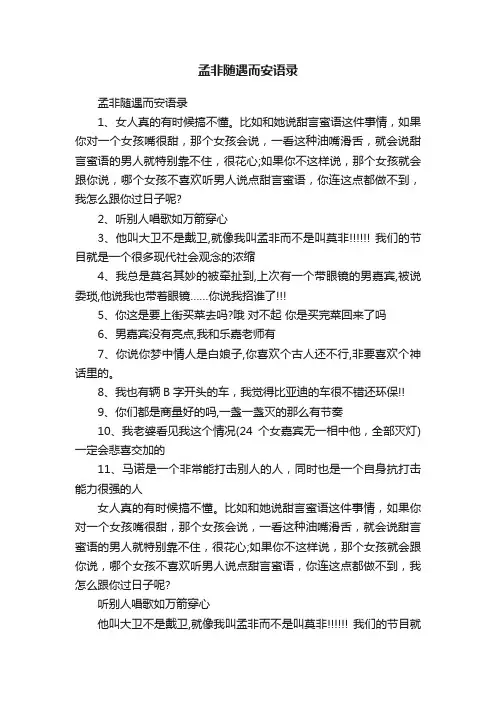 孟非随遇而安语录

孟非随遇而安语录

1、女人真的有时候搞不懂。比如和她说甜言蜜语这件事情，如果你对一个女孩嘴很甜，那个女孩会说，一看这种油嘴滑舌，就会说甜言蜜语的男人就特别靠不住，很花心;如果你不这样说，那个女孩就会跟你说，哪个女孩不喜欢听男人说点甜言蜜语，你连这点都做不到，我怎么跟你过日子呢?

2、听别人唱歌如万箭穿心

3、他叫大卫不是戴卫,就像我叫孟非而不是叫莫非!!!!!! 我们的节目就是一个很多现代社会观念的浓缩

4、我总是莫名其妙的被牵扯到,上次有一个带眼镜的男嘉宾,被说委琐,他说我也带着眼镜……你说我招谁了!!!

5、你这是要上街买菜去吗?哦 对不起 你是买完菜回来了吗

6、男嘉宾没有亮点,我和乐嘉老师有

7、你说你梦中情人是白娘子,你喜欢个古人还不行,非要喜欢个神话里的。

8、我也有辆 B 字开头的车，我觉得比亚迪的车很不错还环保!!

9、你们都是商量好的吗,一盏一盏灭的那么有节奏

10、我老婆看见我这个情况(24 个女嘉宾无一相中他，全部灭灯)一定会悲喜交加的

11、马诺是一个非常能打击别人的人，同时也是一个自身抗打击能力很强的人

女人真的有时候搞不懂。比如和她说甜言蜜语这件事情，如果你对一个女孩嘴很甜，那个女孩会说，一看这种油嘴滑舌，就会说甜言蜜语的男人就特别靠不住，很花心;如果你不这样说，那个女孩就会跟你说，哪个女孩不喜欢听男人说点甜言蜜语，你连这点都做不到，我怎么跟你过日子呢?

听别人唱歌如万箭穿心

他叫大卫不是戴卫,就像我叫孟非而不是叫莫非!!!!!! 我们的节目就